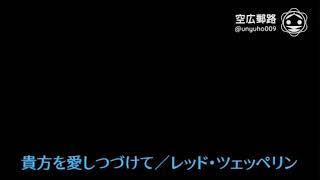 空広郵路
@unyuho009

貴方を愛しつづけて／レッド・ツェッペリン